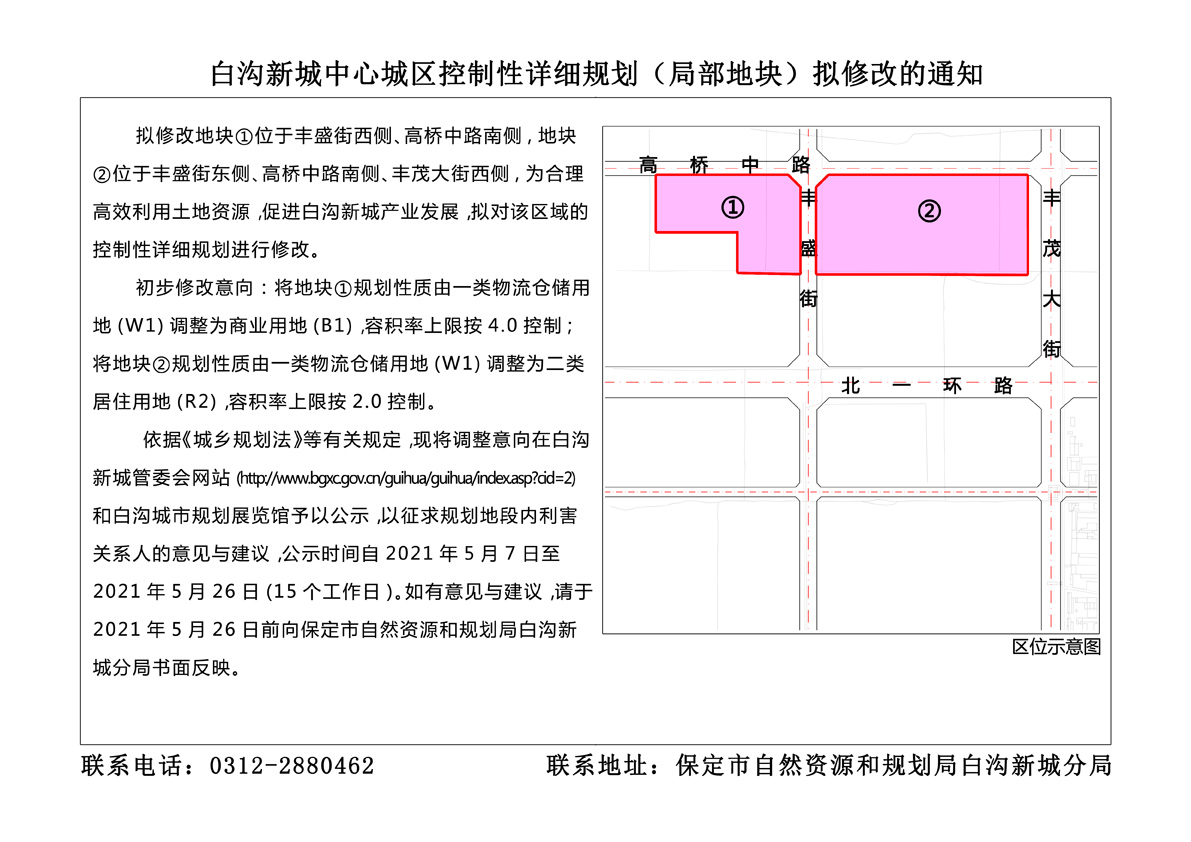 白沟新城中心城区控制性详细规划（局部地块）拟修改的通知

拟修改地块①位于丰盛街西侧、高桥中路南侧，地块②位于丰盛街东侧、高桥中路南侧、丰茂大街西侧，为合理高效利用土地资源，促进白沟新城产业发展，拟对该区域的控制性详细规划进行修改。

初步修改意向：将地块①规划性质由一类物流仓储用地 (W1) 调整为商业用地 (B1)，容积率上限按 4.0 控制；将地块②规划性质由一类物流仓储用地 (W1) 调整为二类居住用地 (R2)，容积率上限按 2.0 控制。

依据《城乡规划法》等有关规定，现将调整意向在白沟新城管委会网站 (http://www.bgxc.gov.cn/guihua/guihua/index.asp?cid=2) 和白沟城市规划展览馆予以公示，以征求规划地段内利害关系人的意见与建议，公示时间自 2021 年 5 月 7 日至 2021 年 5 月 26 日 (15 个工作日)。如有意见与建议，请于 2021 年 5 月 26 日前向保定市自然资源和规划局白沟新城分局书面反映。

高桥中路
①
②
丰盛街
丰茂大街
北一环路
区位示意图

联系电话：0312-2880462
联系地址：保定市自然资源和规划局白沟新城分局